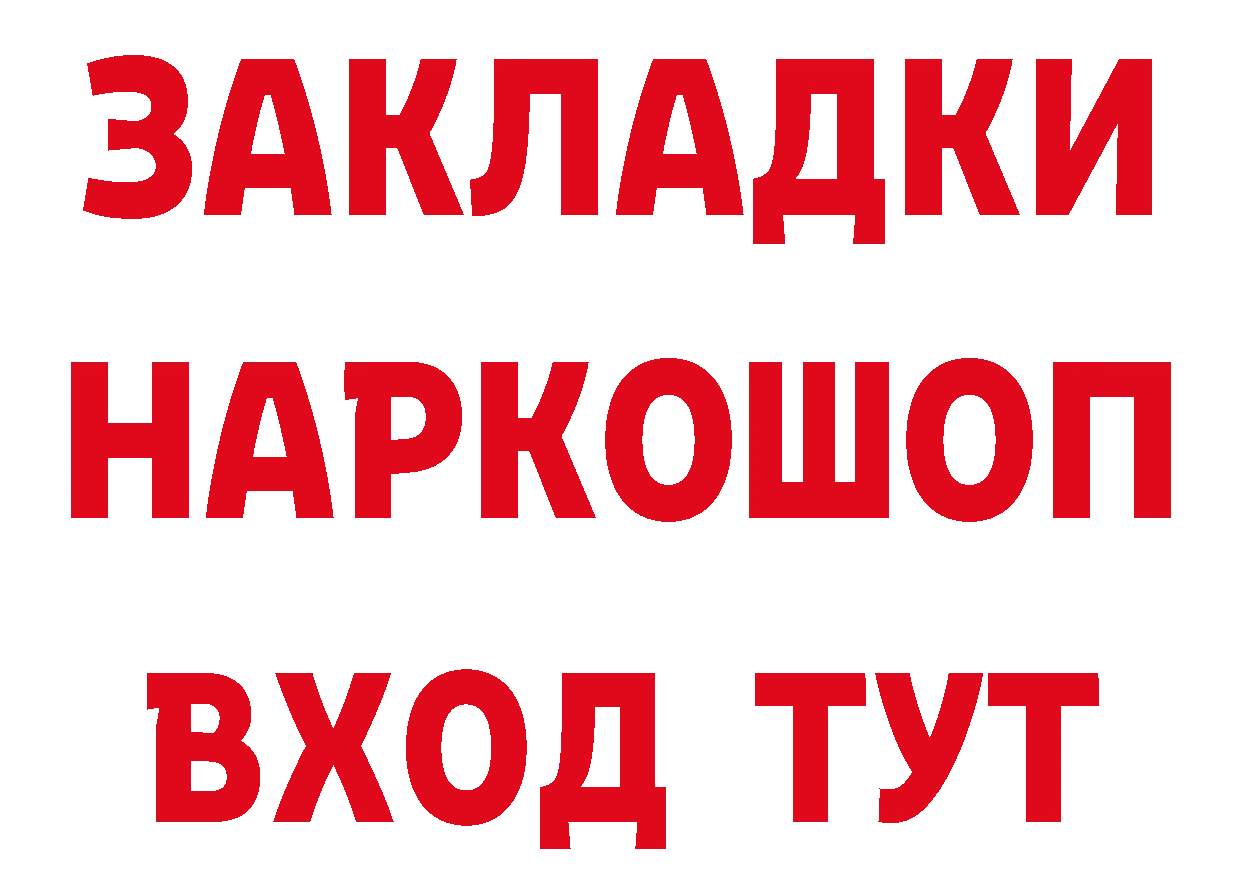 ЗАКЛАДКИ НАРКОШОП ВХОД ТУТ